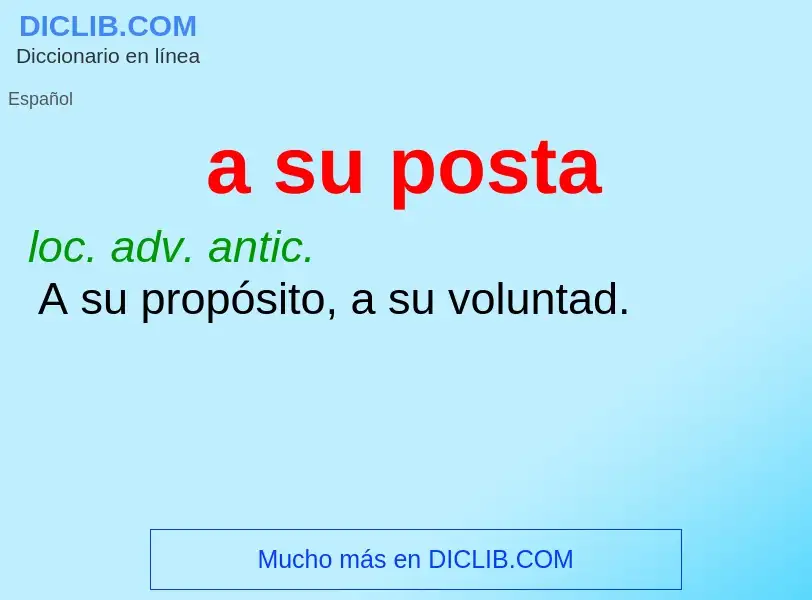 DICLIB.COM
Diccionario en línea

Español

a su posta

loc. adv. antic.
A su propósito, a su voluntad.

Mucho más en DICLIB.COM